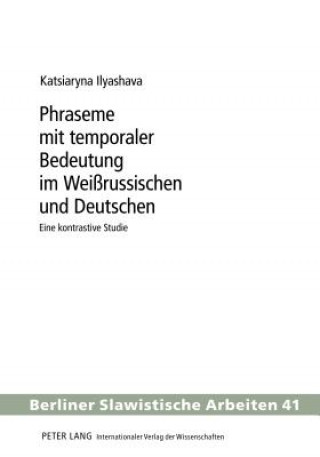 Katsiaryna Ilyashava

Phraseme mit temporaler Bedeutung im Weißrussischen und Deutschen

Eine kontrastive Studie

Berliner Slawistische Arbeiten 41

PETER LANG Internationaler Verlag der Wissenschaften